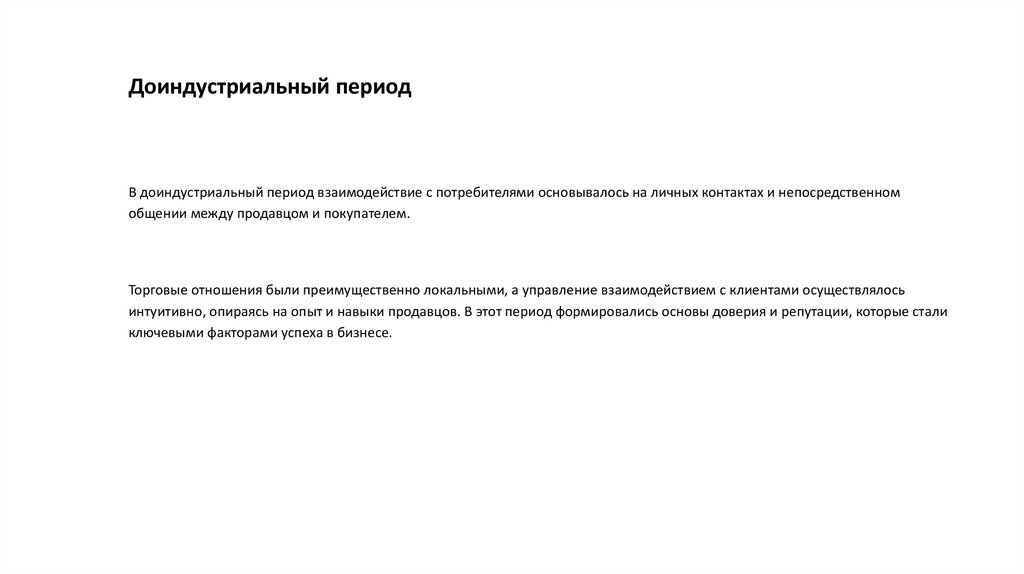 Доиндустриальный период

В доиндустриальный период взаимодействие с потребителями основывалось на личных контактах и непосредственном общении между продавцом и покупателем.

Торговые отношения были преимущественно локальными, а управление взаимодействием с клиентами осуществлялось интуитивно, опираясь на опыт и навыки продавцов. В этот период формировались основы доверия и репутации, которые стали ключевыми факторами успеха в бизнесе.